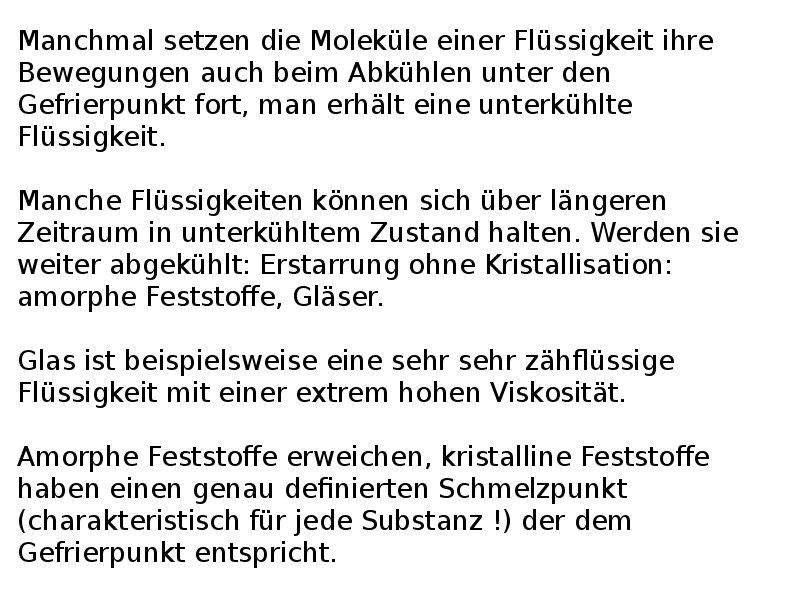 Manchmal setzen die Moleküle einer Flüssigkeit ihre Bewegungen auch beim Abkühlen unter den Gefrierpunkt fort, man erhält eine unterkühlte Flüssigkeit.

Manche Flüssigkeiten können sich über längeren Zeitraum in unterkühltem Zustand halten. Werden sie weiter abgekühlt: Erstarrung ohne Kristallisation: amorphe Feststoffe, Gläser.

Glas ist beispielsweise eine sehr sehr zähflüssige Flüssigkeit mit einer extrem hohen Viskosität.

Amorphe Feststoffe erweichen, kristalline Feststoffe haben einen genau definierten Schmelzpunkt (charakteristisch für jede Substanz !) der dem Gefrierpunkt entspricht.